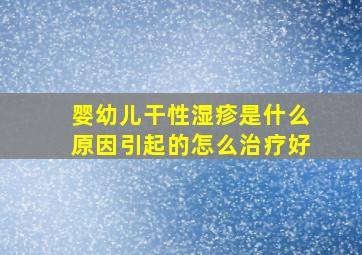 婴幼儿干性湿疹是什么原因引起的怎么治疗好